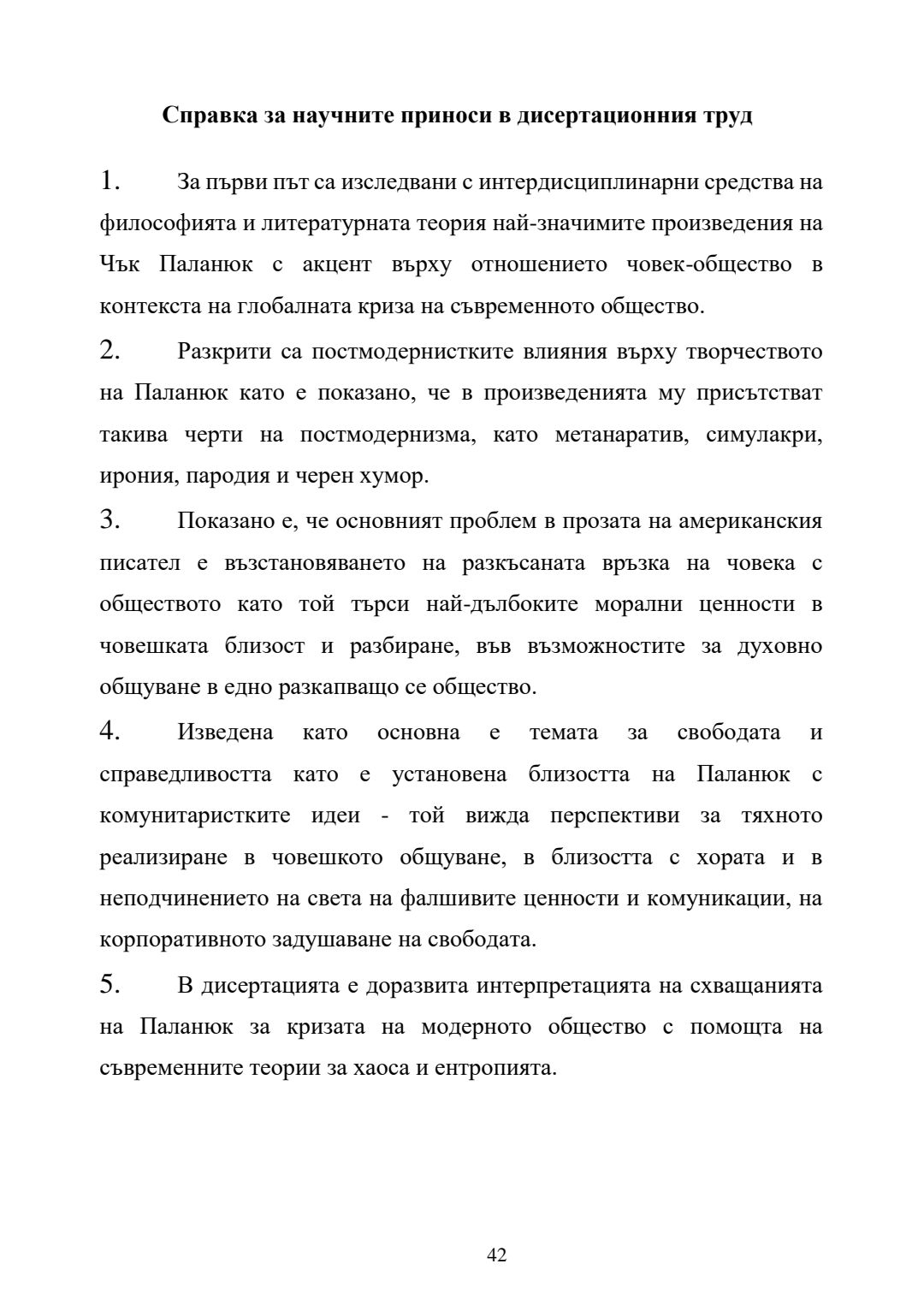 Справка за научните приноси в дисертационния труд

1. За първи път са изследвани с интердисциплинарни средства на философията и литературната теория най-значимите произведения на Чък Паланюк с акцент върху отношението човек-общество в контекста на глобалната криза на съвременното общество.

2. Разкрити са постмодернистките влияния върху творчеството на Паланюк като е показано, че в произведенията му присътстват такива черти на постмодернизма, като метанаратив, симулакри, ирония, пародия и черен хумор.

3. Показано е, че основният проблем в прозата на американския писател е възстановяването на разкъсаната връзка на човека с обществото като той търси най-дълбоките морални ценности в човешката близост и разбиране, във възможностите за духовно общуване в едно разкапващо се общество.

4. Изведена като основна е темата за свободата и справедливостта като е установена близостта на Паланюк с комунитаристките идеи - той вижда перспективи за тяхното реализиране в човешкото общуване, в близостта с хората и в неподчинението на света на фалшивите ценности и комуникации, на корпоративното задушаване на свободата.

5. В дисертацията е доразвита интерпретацията на схващанията на Паланюк за кризата на модерното общество с помощта на съвременните теории за хаоса и ентропията.

42